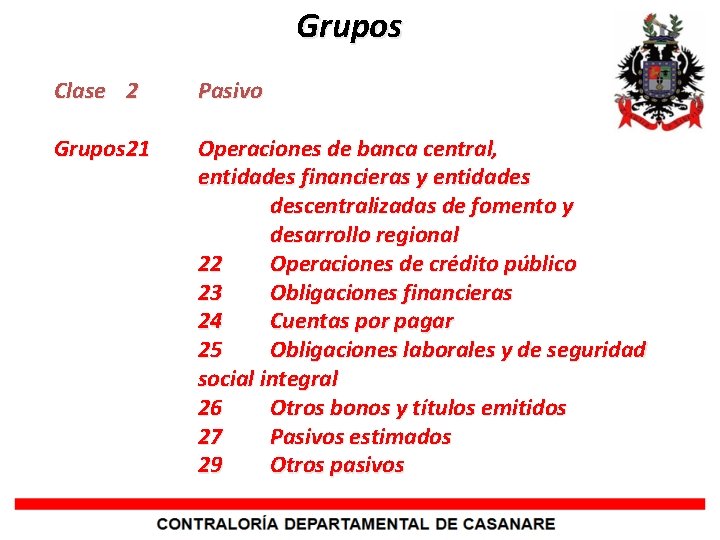 Grupos

Clase 2 Pasivo

Grupos21 Operaciones de banca central, entidades financieras y entidades descentralizadas de fomento y desarrollo regional
22 Operaciones de crédito público
23 Obligaciones financieras
24 Cuentas por pagar
25 Obligaciones laborales y de seguridad social integral
26 Otros bonos y títulos emitidos
27 Pasivos estimados
29 Otros pasivos

CONTRALORÍA DEPARTAMENTAL DE CASANARE